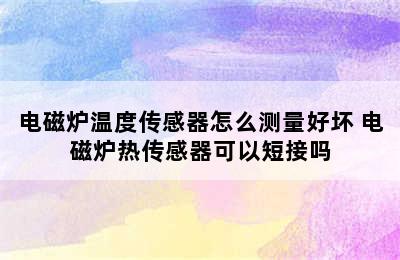 电磁炉温度传感器怎么测量好坏 电磁炉热传感器可以短接吗